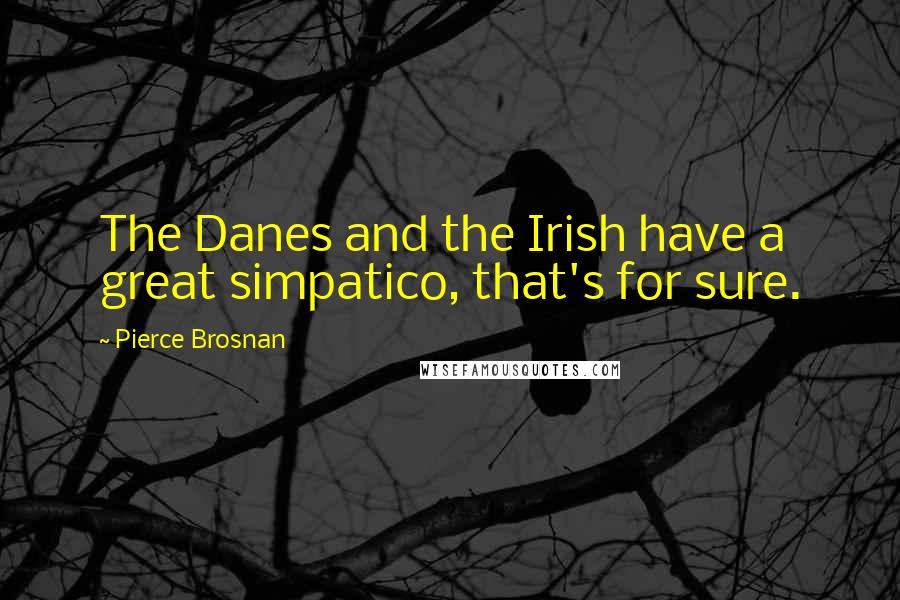 The Danes and the Irish have a great simpatico, that's for sure.

~ Pierce Brosnan

WISEFAMOUSQUOTES.COM